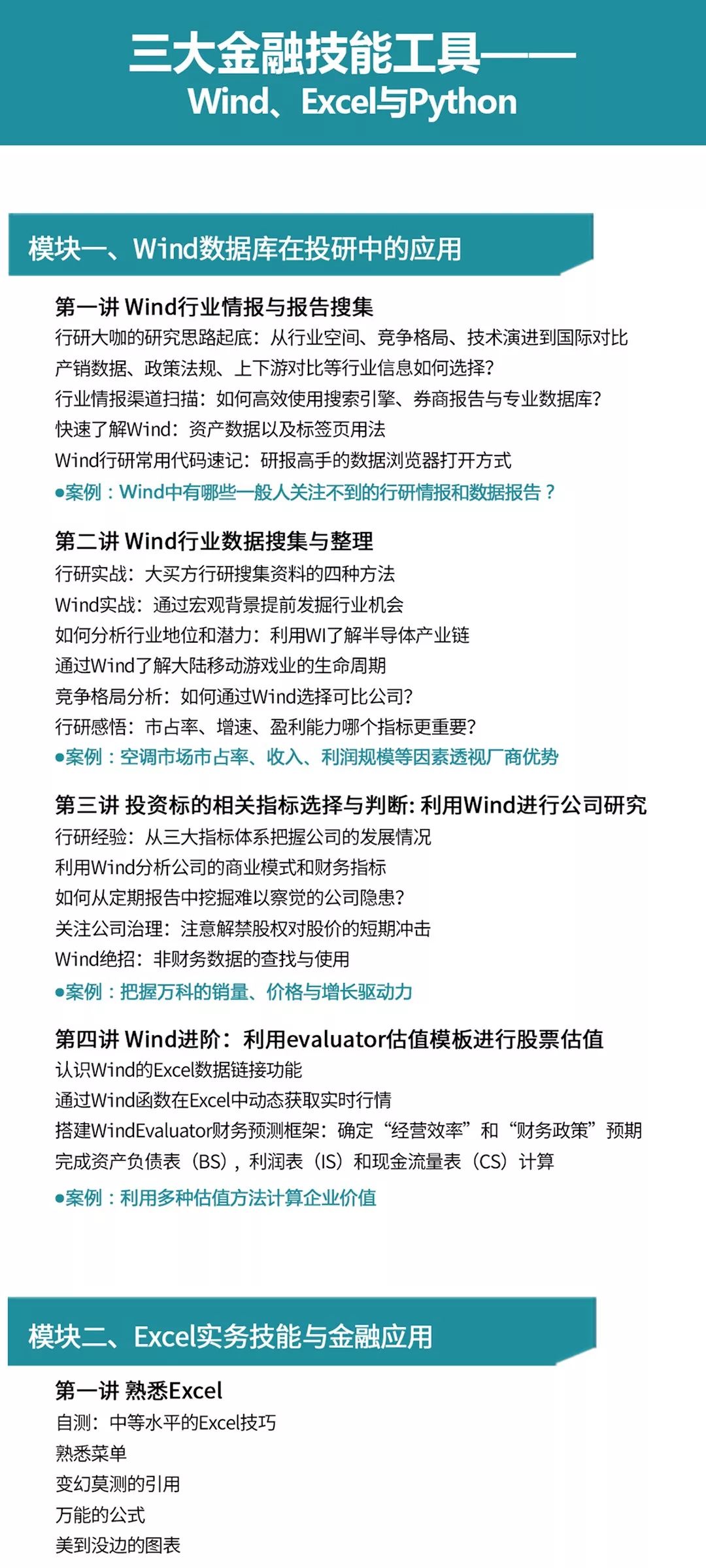 三大金融技能工具——
Wind、Excel与Python

模块一、Wind数据库在投研中的应用

第一讲 Wind行业情报与报告搜集
行研大咖的研究思路起底：从行业空间、竞争格局、技术演进到国际对比
产销数据、政策法规、上下游对比等行业信息如何选择？
行业情报渠道扫描：如何高效使用搜索引擎、券商报告与专业数据库？
快速了解Wind：资产数据以及标签页用法
Wind行研常用代码速记：研报高手的数据浏览器打开方式
●案例：Wind中有哪些一般人关注不到的行研情报和数据报告？

第二讲 Wind行业数据搜集与整理
行研实战：大买方行研搜集资料的四种方法
Wind实战：通过宏观背景提前发掘行业机会
如何分析行业地位和潜力：利用WI了解半导体产业链
通过Wind了解大陆移动游戏业的生命周期
竞争格局分析：如何通过Wind选择可比公司？
行研感悟：市占率、增速、盈利能力哪个指标更重要？
●案例：空调市场市占率、收入、利润规模等因素透视厂商优势

第三讲 投资标的相关指标选择与判断：利用Wind进行公司研究
行研经验：从三大指标体系把握公司的发展情况
利用Wind分析公司的商业模式和财务指标
如何从定期报告中挖掘难以察觉的公司隐患？
关注公司治理：注意解禁股权对股价的短期冲击
Wind绝招：非财务数据的查找与使用
●案例：把握万科的销量、价格与增长驱动力

第四讲 Wind进阶：利用evaluator估值模板进行股票估值
认识Wind的Excel数据链接功能
通过Wind函数在Excel中动态获取实时行情
搭建WindEvaluator财务预测框架：确定“经营效率”和“财务政策”预期
完成资产负债表（BS），利润表（IS）和现金流量表（CS）计算
●案例：利用多种估值方法计算企业价值

模块二、Excel实务技能与金融应用

第一讲 熟悉Excel
自测：中等水平的Excel技巧
熟悉菜单
变幻莫测的引用
万能的公式
美到没边的图表